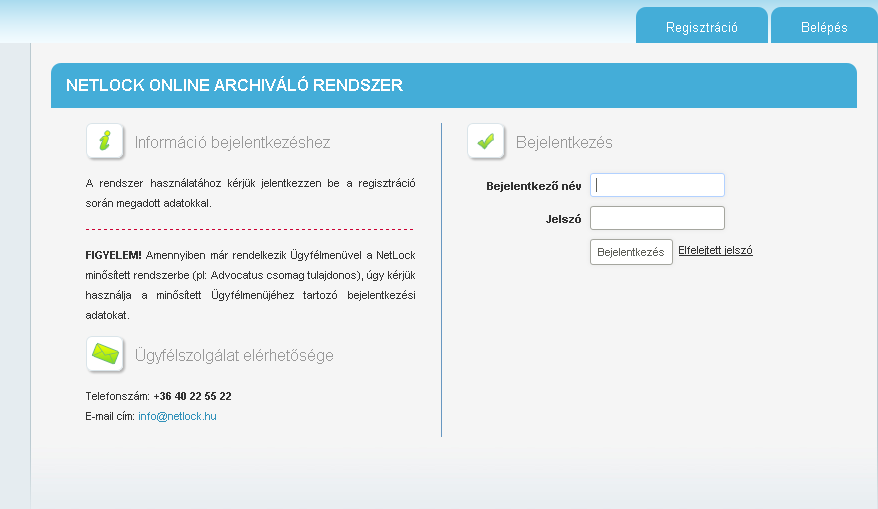 Regisztráció
Belépés

NETLOCK ONLINE ARCHIVÁLÓ RENDSZER

Információ bejelentkezéshez

A rendszer használatához kérjük jelentkezzen be a regisztráció során megadott adatokkal.

FIGYELEM! Amennyiben már rendelkezik Ügyfélmenüvel a NetLock minősített rendszerbe (pl: Advocatus csomag tulajdonos), úgy kérjük használja a minősített Ügyfélmenüjéhez tartozó bejelentkezési adatokat.

Ügyfélszolgálat elérhetősége

Telefonszám: +36 40 22 55 22
E-mail cím: info@netlock.hu

Bejelentkezés

Bejelentkező név
Jelszó
Bejelentkezés
Elfelejtett jelszó